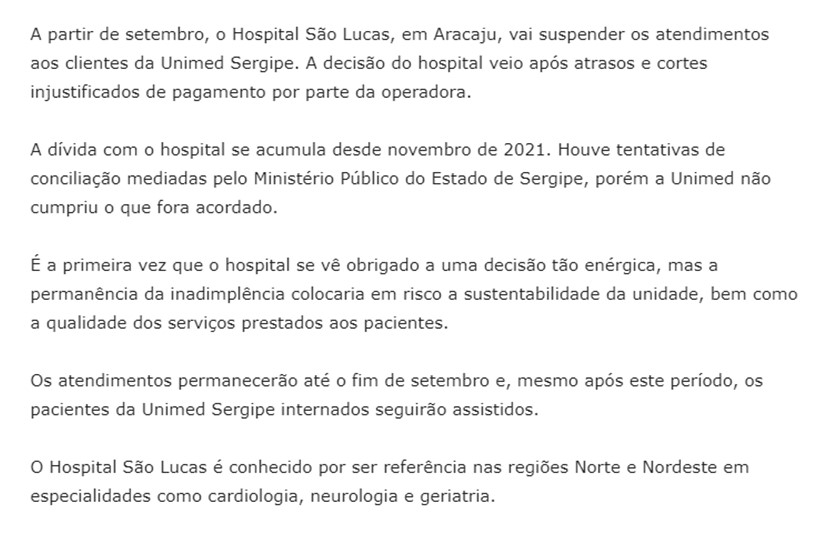 A partir de setembro, o Hospital São Lucas, em Aracaju, vai suspender os atendimentos aos clientes da Unimed Sergipe. A decisão do hospital veio após atrasos e cortes injustificados de pagamento por parte da operadora.

A dívida com o hospital se acumula desde novembro de 2021. Houve tentativas de conciliação mediadas pelo Ministério Público do Estado de Sergipe, porém a Unimed não cumpriu o que fora acordado.

É a primeira vez que o hospital se vê obrigado a uma decisão tão enérgica, mas a permanência da inadimplência colocaria em risco a sustentabilidade da unidade, bem como a qualidade dos serviços prestados aos pacientes.

Os atendimentos permanecerão até o fim de setembro e, mesmo após este período, os pacientes da Unimed Sergipe internados seguirão assistidos.

O Hospital São Lucas é conhecido por ser referência nas regiões Norte e Nordeste em especialidades como cardiologia, neurologia e geriatria.